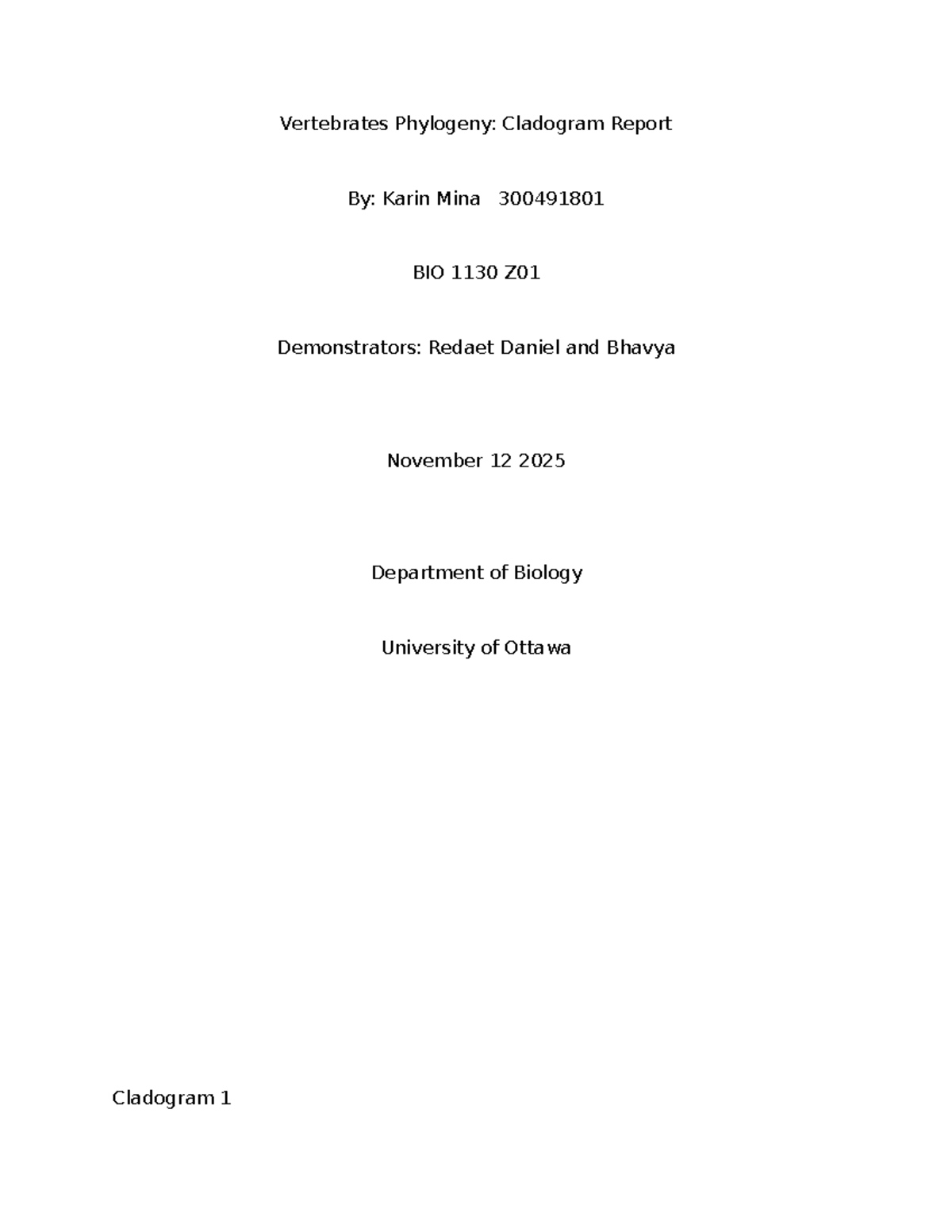 Vertebrates Phylogeny: Cladogram Report

By: Karin Mina 300491801

BIO 1130 Z01

Demonstrators: Redaet Daniel and Bhavya

November 12 2025

Department of Biology

University of Ottawa

Cladogram 1